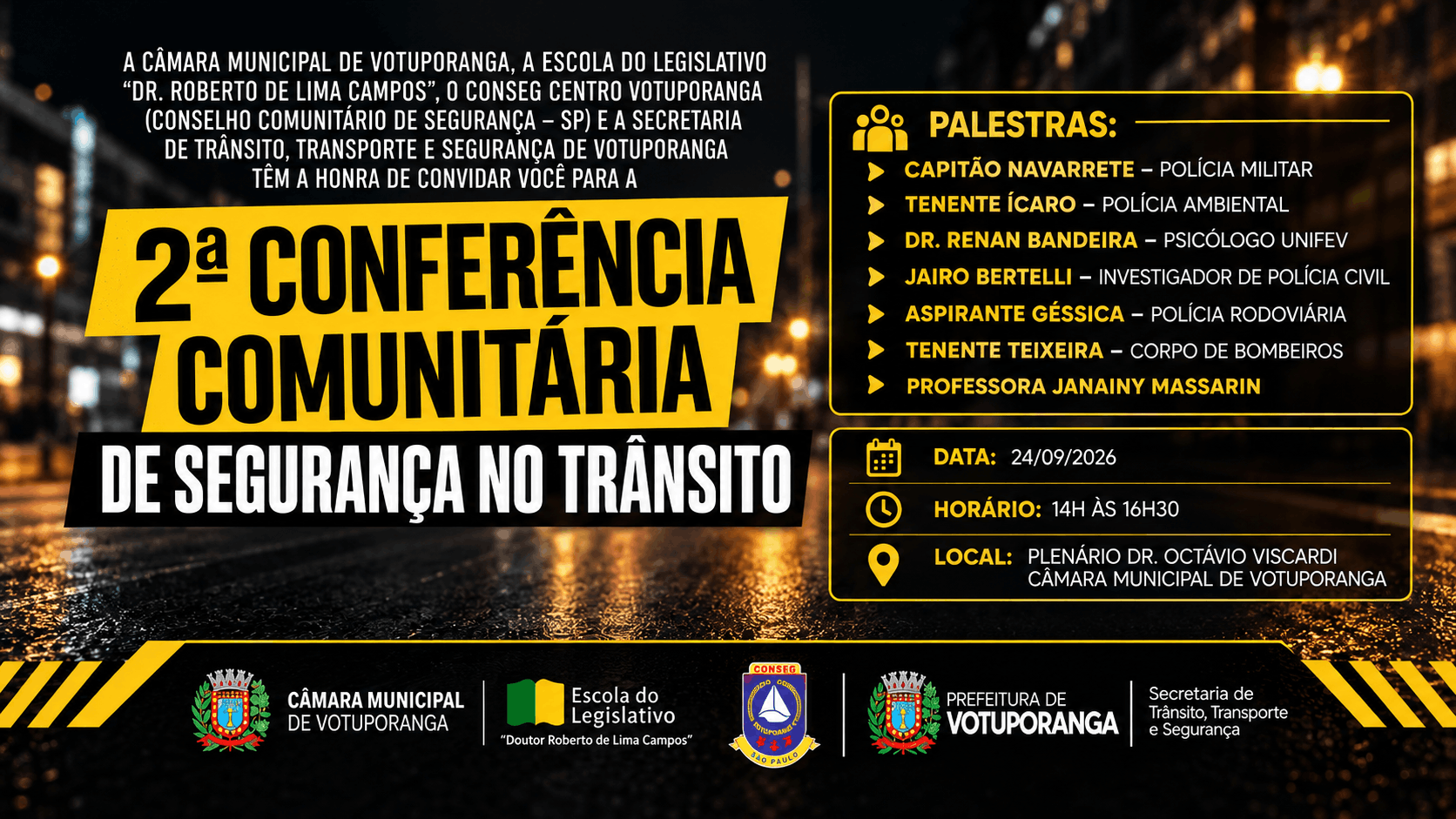 A CÂMARA MUNICIPAL DE VOTUPORANGA, A ESCOLA DO LEGISLATIVO "DR. ROBERTO DE LIMA CAMPOS", O CONSEG CENTRO VOTUPORANGA (CONSELHO COMUNITÁRIO DE SEGURANÇA – SP) E A SECRETARIA DE TRÂNSITO, TRANSPORTE E SEGURANÇA DE VOTUPORANGA TÊM A HONRA DE CONVIDAR VOCÊ PARA A

2ª CONFERÊNCIA COMUNITÁRIA DE SEGURANÇA NO TRÂNSITO

PALESTRAS:
CAPITÃO NAVARRETE – POLÍCIA MILITAR
TENENTE ÍCARO – POLÍCIA AMBIENTAL
DR. RENAN BANDEIRA – PSICÓLOGO UNIFEV
JAIRO BERTELLI – INVESTIGADOR DE POLÍCIA CIVIL
ASPIRANTE GÉSSICA – POLÍCIA RODOVIÁRIA
TENENTE TEIXEIRA – CORPO DE BOMBEIROS
PROFESSORA JANAINY MASSARIN

DATA: 24/09/2026
HORÁRIO: 14H ÀS 16H30
LOCAL: PLENÁRIO DR. OCTÁVIO VISCARDI CÂMARA MUNICIPAL DE VOTUPORANGA

CÂMARA MUNICIPAL DE VOTUPORANGA
Escola do Legislativo "Doutor Roberto de Lima Campos"
CONSEG VOTUPORANGA SÃO PAULO
PREFEITURA DE VOTUPORANGA
Secretaria de Trânsito, Transporte e Segurança